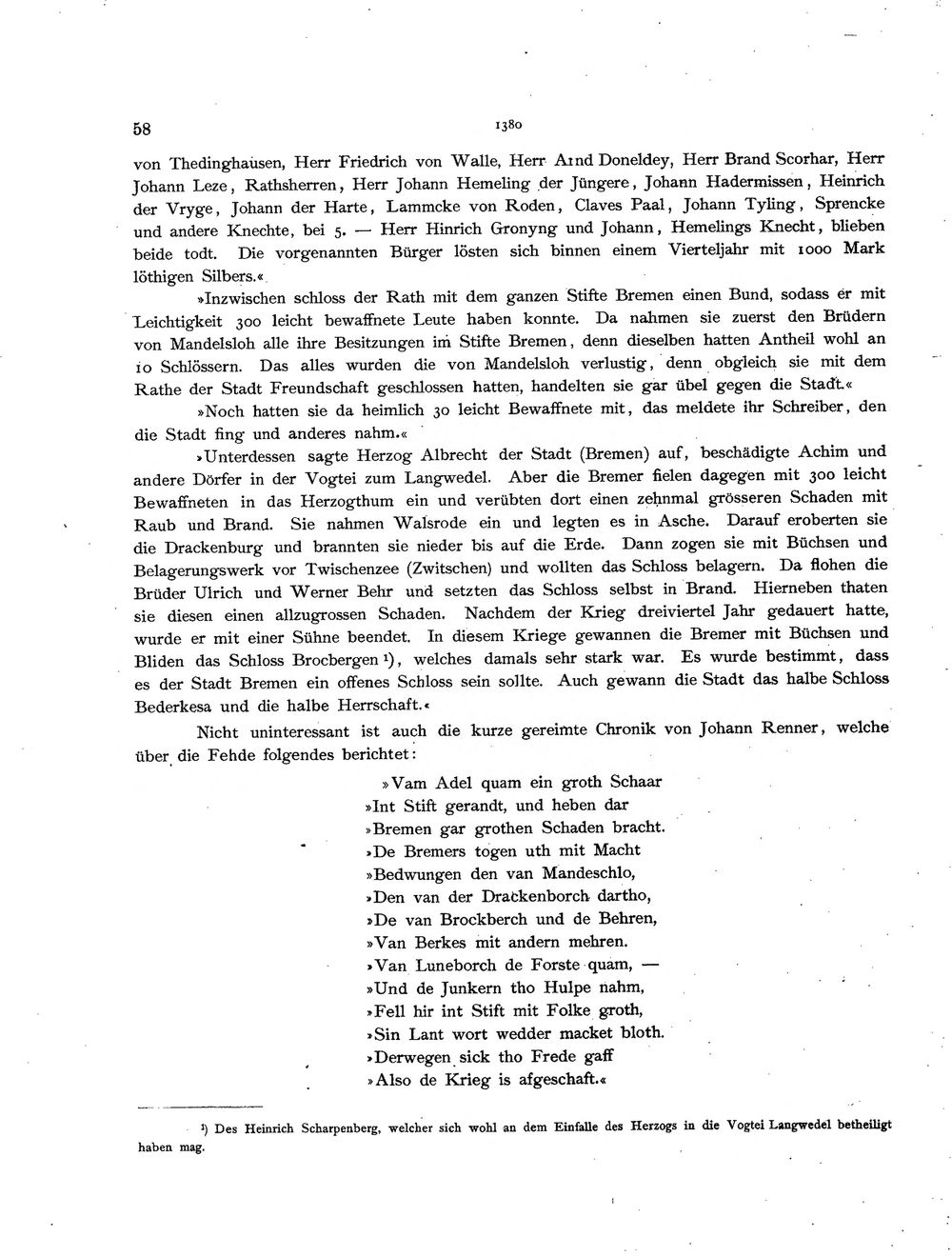 58 1380

von Thedinghausen, Herr Friedrich von Walle, Herr Arnd Doneldey, Herr Brand Scorhar, Herr Johann Leze, Rathsherren, Herr Johann Hemeling der Jüngere, Johann Hadermissen, Heinrich der Vryge, Johann der Harte, Lammcke von Roden, Claves Paal, Johann Tyling, Sprencke und andere Knechte, bei 5. — Herr Hinrich Gronyng und Johann, Hemelings Knecht, blieben beide todt. Die vorgenannten Bürger lösten sich binnen einem Vierteljahr mit 1000 Mark löthigen Silbers.«

»Inzwischen schloss der Rath mit dem ganzen Stifte Bremen einen Bund, sodass er mit Leichtigkeit 300 leicht bewaffnete Leute haben konnte. Da nahmen sie zuerst den Brüdern von Mandelsloh alle ihre Besitzungen im Stifte Bremen, denn dieselben hatten Antheil wohl an 10 Schlössern. Das alles wurden die von Mandelsloh verlustig, denn obgleich sie mit dem Rathe der Stadt Freundschaft geschlossen hatten, handelten sie gar übel gegen die Stadt.«

»Noch hatten sie da heimlich 30 leicht Bewaffnete mit, das meldete ihr Schreiber, den die Stadt fing und anderes nahm.«

»Unterdessen sagte Herzog Albrecht der Stadt (Bremen) auf, beschädigte Achim und andere Dörfer in der Vogtei zum Langwedel. Aber die Bremer fielen dagegen mit 300 leicht Bewaffneten in das Herzogthum ein und verübten dort einen zehnmal grösseren Schaden mit Raub und Brand. Sie nahmen Walsrode ein und legten es in Asche. Darauf eroberten sie die Drackenburg und brannten sie nieder bis auf die Erde. Dann zogen sie mit Büchsen und Belagerungswerk vor Twischenzee (Zwitschen) und wollten das Schloss belagern. Da flohen die Brüder Ulrich und Werner Behr und setzten das Schloss selbst in Brand. Hierneben thaten sie diesen einen allzugrossen Schaden. Nachdem der Krieg dreiviertel Jahr gedauert hatte, wurde er mit einer Sühne beendet. In diesem Kriege gewannen die Bremer mit Büchsen und Bliden das Schloss Brocbergen $^{1}$), welches damals sehr stark war. Es wurde bestimmt, dass es der Stadt Bremen ein offenes Schloss sein sollte. Auch gewann die Stadt das halbe Schloss Bederkesa und die halbe Herrschaft.«

Nicht uninteressant ist auch die kurze gereimte Chronik von Johann Renner, welche über die Fehde folgendes berichtet:

»Vam Adel quam ein groth Schaar
»Int Stift gerandt, und heben dar
»Bremen gar grothen Schaden bracht.
»De Bremers togen uth mit Macht
»Bedwungen den van Mandeschlo,
»Den van der Drackenborch dartho,
»De van Brockberch und de Behren,
»Van Berkes mit andern mehren.
»Van Luneborch de Forste quam, —
»Und de Junkern tho Hulpe nahm,
»Fell hir int Stift mit Folke groth,
»Sin Lant wort wedder macket bloth.
»Derwegen sick tho Frede gaff
»Also de Krieg is afgeschaft.«

$^{1}$) Des Heinrich Scharpenberg, welcher sich wohl an dem Einfalle des Herzogs in die Vogtei Langwedel betheiligt haben mag.